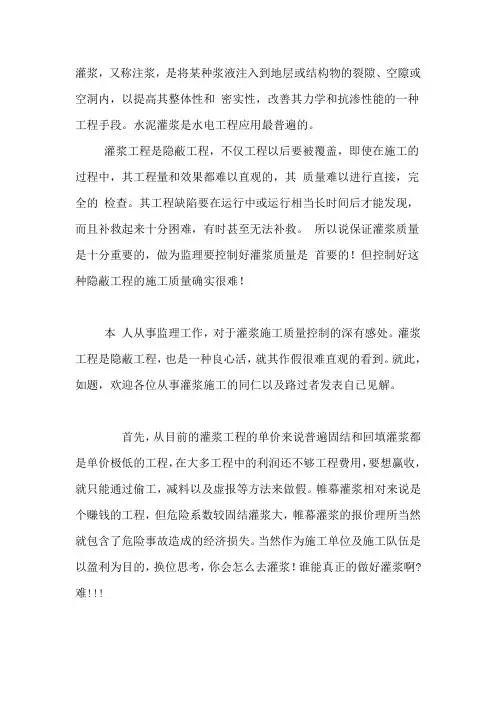 灌浆，又称注浆，是将某种浆液注入到地层或结构物的裂隙、空隙或空洞内，以提高其整体性和 密实性，改善其力学和抗渗性能的一种工程手段。水泥灌浆是水电工程应用最普遍的。

灌浆工程是隐蔽工程，不仅工程以后要被覆盖，即使在施工的过程中，其工程量和效果都难以直观的，其 质量难以进行直接，完全的 检查。其工程缺陷要在运行中或运行相当长时间后才能发现，而且补救起来十分困难，有时甚至无法补救。 所以说保证灌浆质量是十分重要的，做为监理要控制好灌浆质量是 首要的！但控制好这种隐蔽工程的施工质量确实很难！

本 人从事监理工作，对于灌浆施工质量控制的深有感处。灌浆工程是隐蔽工程，也是一种良心活，就其作假很难直观的看到。就此，如题，欢迎各位从事灌浆施工的同仁以及路过者发表自己见解。

首先，从目前的灌浆工程的单价来说普遍固结和回填灌浆都是单价极低的工程，在大多工程中的利润还不够工程费用，要想赢收，就只能通过偷工，减料以及虚报等方法来做假。帷幕灌浆相对来说是个赚钱的工程，但危险系数较固结灌浆大，帷幕灌浆的报价理所当然就包含了危险事故造成的经济损失。当然作为施工单位及施工队伍是以盈利为目的，换位思考，你会怎么去灌浆！谁能真正的做好灌浆啊?难!!!